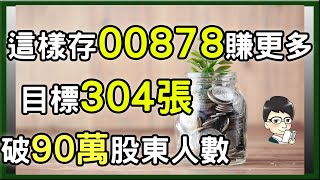 這樣存00878賺更多

目標304張

破90萬股東人數